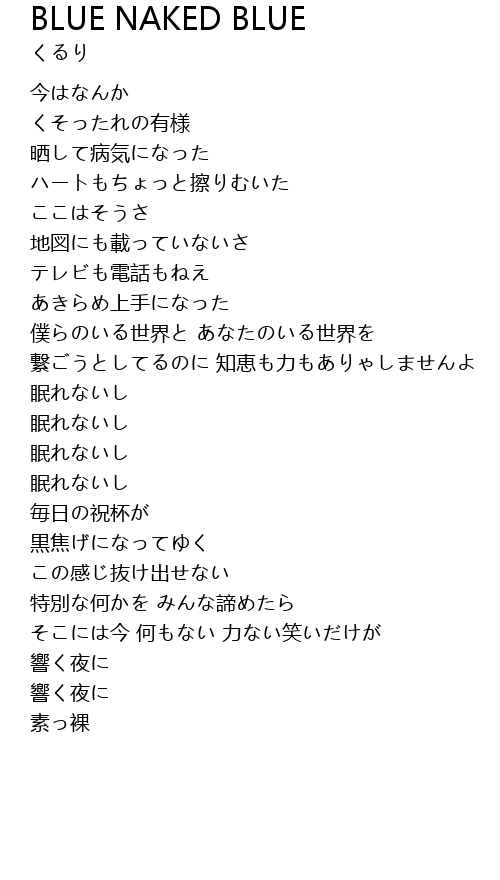 BLUE NAKED BLUE
くるり

今はなんか
くそったれの有様
晒して病気になった
ハートもちょっと擦りむいた
ここはそうさ
地図にも載っていないさ
テレビも電話もねえ
あきらめ上手になった
僕らのいる世界と あなたのいる世界を
繋ごうとしてるのに 知恵も力もありゃしませんよ
眠れないし
眠れないし
眠れないし
眠れないし
毎日の祝杯が
黒焦げになってゆく
この感じ抜け出せない
特別な何かを みんな諦めたら
そこには今 何もない 力ない笑いだけが
響く夜に
響く夜に
素っ裸